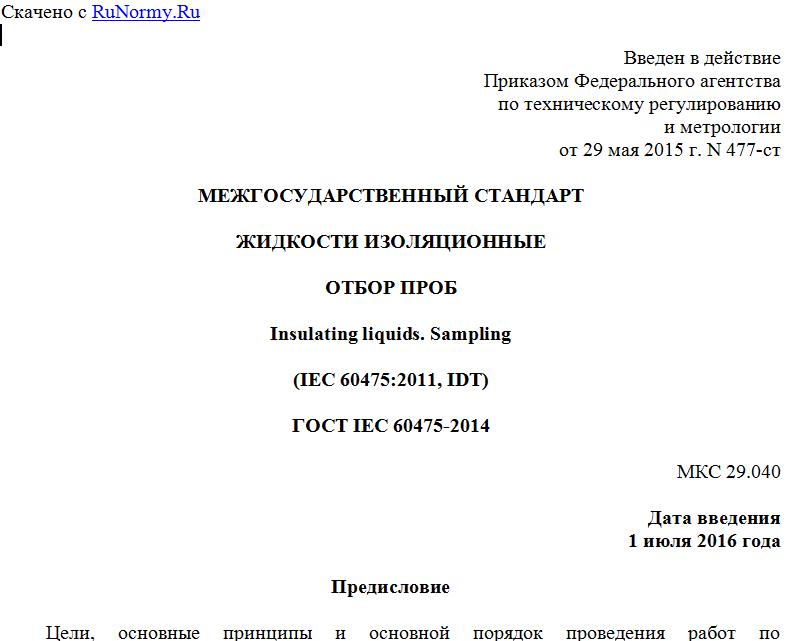 Скачено с RuNormy.Ru

Введен в действие
Приказом Федерального агентства
по техническому регулированию
и метрологии
от 29 мая 2015 г. N 477-ст

МЕЖГОСУДАРСТВЕННЫЙ СТАНДАРТ

ЖИДКОСТИ ИЗОЛЯЦИОННЫЕ

ОТБОР ПРОБ

Insulating liquids. Sampling

(IEC 60475:2011, IDT)

ГОСТ IEC 60475-2014

МКС 29.040

Дата введения
1 июля 2016 года

Предисловие

Цели, основные принципы и основной порядок проведения работ по